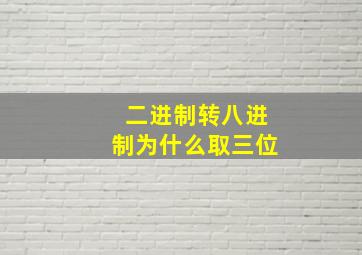 二进制转八进制为什么取三位